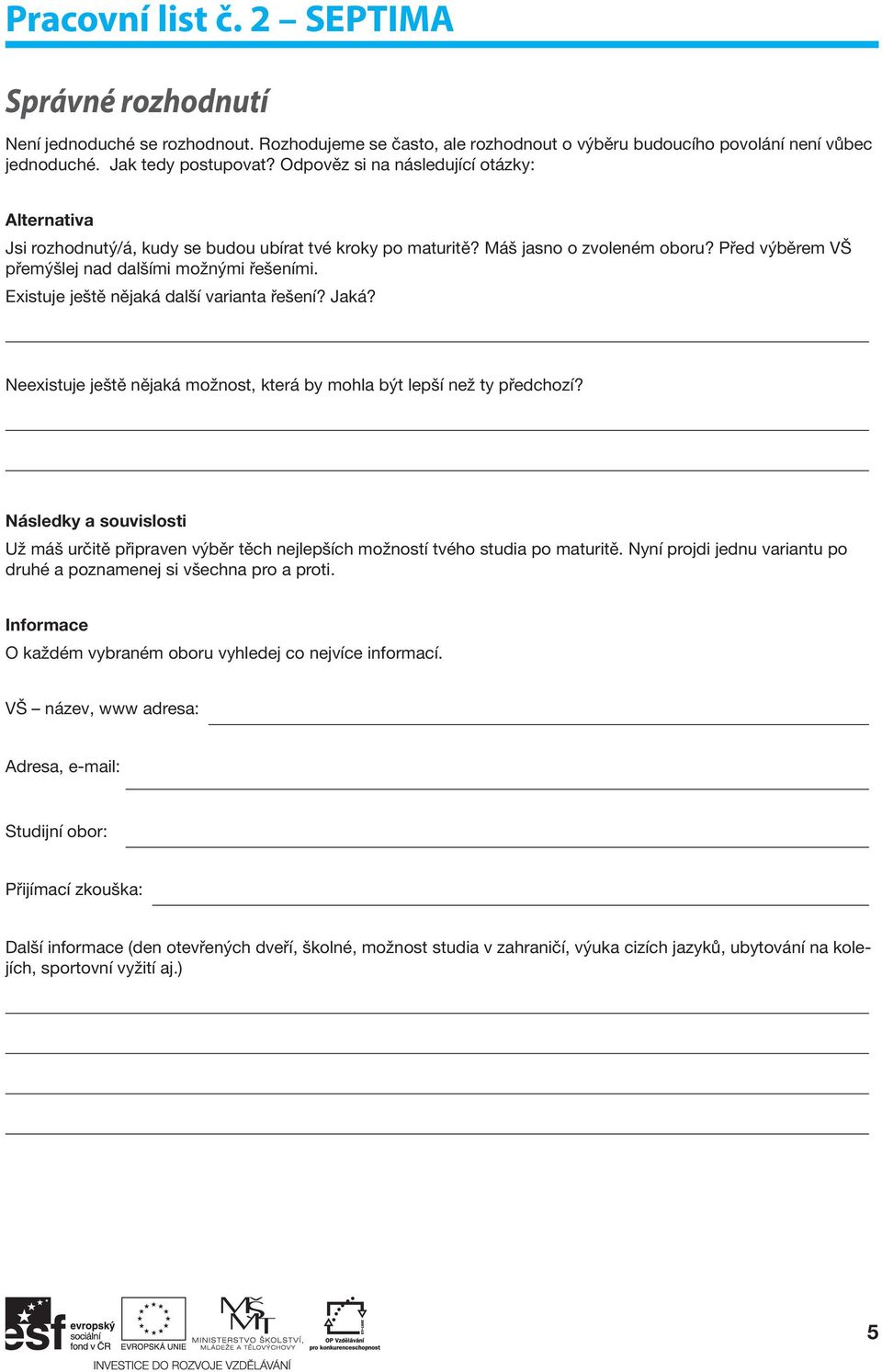 Pracovní list č. 2 – SEPTIMA

Správné rozhodnutí

Není jednoduché se rozhodnout. Rozhodujeme se často, ale rozhodnout o výběru budoucího povolání není vůbec jednoduché. Jak tedy postupovat? Odpověz si na následující otázky:

Alternativa

Jsi rozhodnutý/á, kudy se budou ubírat tvé kroky po maturitě? Máš jasno o zvoleném oboru? Před výběrem VŠ přemýšlej nad dalšími možnými řešeními.

Existuje ještě nějaká další varianta řešení? Jaká?

Neexistuje ještě nějaká možnost, která by mohla být lepší než ty předchozí?

Následky a souvislosti

Už máš určitě připraven výběr těch nejlepších možností tvého studia po maturitě. Nyní projdi jednu variantu po druhé a poznamenej si všechna pro a proti.

Informace

O každém vybraném oboru vyhledej co nejvíce informací.

VŠ – název, www adresa:

Adresa, e-mail:

Studijní obor:

Přijímací zkouška:

Další informace (den otevřených dveří, školné, možnost studia v zahraničí, výuka cizích jazyků, ubytování na kolejích, sportovní vyžití aj.)

esf evropský sociální fond v ČR EVROPSKÁ UNIE MINISTERSTVO ŠKOLSTVÍ, MLÁDEŽE A TĚLOVÝCHOVY OP Vzdělávání pro konkurenceschopnost

INVESTICE DO ROZVOJE VZDĚLÁVÁNÍ

5